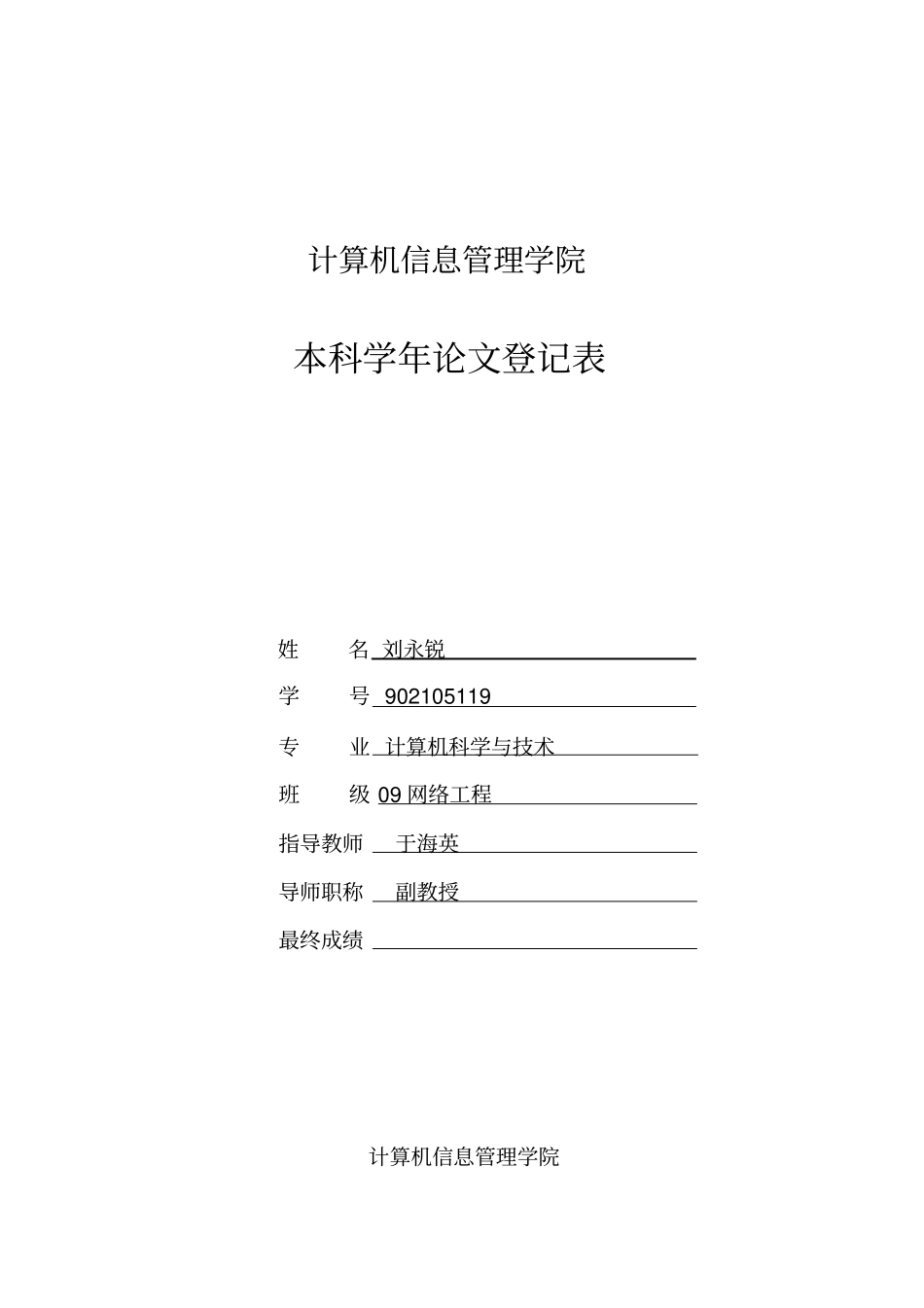 计算机信息管理学院

本科学年论文登记表

姓　　名 刘永锐

学　　号 902105119

专　　业 计算机科学与技术

班　　级 09 网络工程

指导教师 于海英

导师职称 副教授

最终成绩

计算机信息管理学院